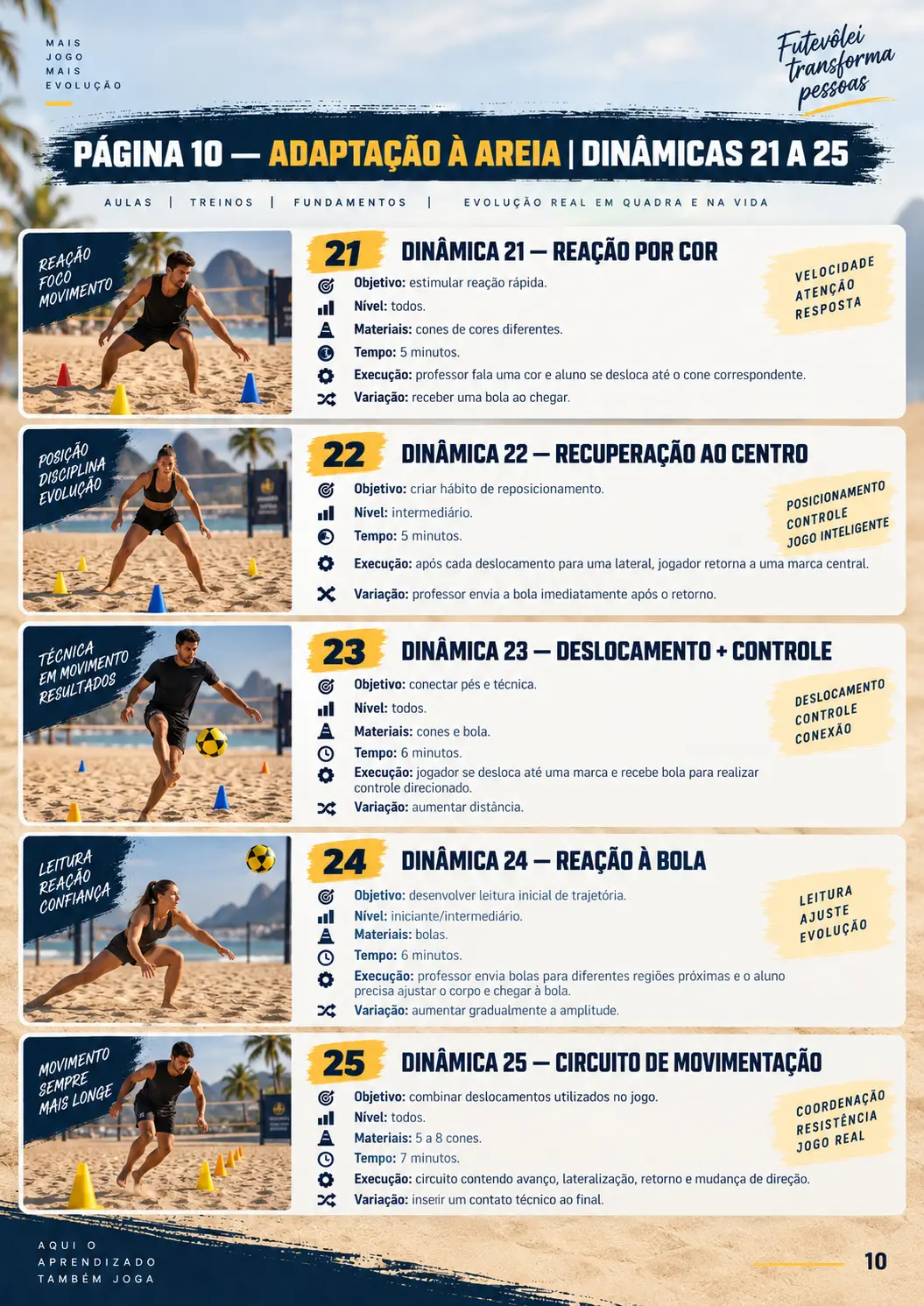 MAIS
JOGO
MAIS
EVOLUÇÃO

Futevôlei transforma pessoas

PÁGINA 10 — ADAPTAÇÃO À AREIA | DINÂMICAS 21 A 25

AULAS | TREINOS | FUNDAMENTOS | EVOLUÇÃO REAL EM QUADRA E NA VIDA

REAÇÃO
FOCO
MOVIMENTO

21 DINÂMICA 21 — REAÇÃO POR COR

Objetivo: estimular reação rápida.
Nível: todos.
Materiais: cones de cores diferentes.
Tempo: 5 minutos.
Execução: professor fala uma cor e aluno se desloca até o cone correspondente.
Variação: receber uma bola ao chegar.

VELOCIDADE
ATENÇÃO
RESPOSTA

POSIÇÃO
DISCIPLINA
EVOLUÇÃO

22 DINÂMICA 22 — RECUPERAÇÃO AO CENTRO

Objetivo: criar hábito de reposicionamento.
Nível: intermediário.
Tempo: 5 minutos.
Execução: após cada deslocamento para uma lateral, jogador retorna a uma marca central.
Variação: professor envia a bola imediatamente após o retorno.

POSICIONAMENTO
CONTROLE
JOGO INTELIGENTE

TÉCNICA
EM MOVIMENTO
RESULTADOS

23 DINÂMICA 23 — DESLOCAMENTO + CONTROLE

Objetivo: conectar pés e técnica.
Nível: todos.
Materiais: cones e bola.
Tempo: 6 minutos.
Execução: jogador se desloca até uma marca e recebe bola para realizar controle direcionado.
Variação: aumentar distância.

DESLOCAMENTO
CONTROLE
CONEXÃO

LEITURA
REAÇÃO
CONFIANÇA

24 DINÂMICA 24 — REAÇÃO À BOLA

Objetivo: desenvolver leitura inicial de trajetória.
Nível: iniciante/intermediário.
Materiais: bolas.
Tempo: 6 minutos.
Execução: professor envia bolas para diferentes regiões próximas e o aluno precisa ajustar o corpo e chegar à bola.
Variação: aumentar gradualmente a amplitude.

LEITURA
AJUSTE
EVOLUÇÃO

MOVIMENTO
SEMPRE
MAIS LONGE

25 DINÂMICA 25 — CIRCUITO DE MOVIMENTAÇÃO

Objetivo: combinar deslocamentos utilizados no jogo.
Nível: todos.
Materiais: 5 a 8 cones.
Tempo: 7 minutos.
Execução: circuito contendo avanço, lateralização, retorno e mudança de direção.
Variação: inserir um contato técnico ao final.

COORDENAÇÃO
RESISTÊNCIA
JOGO REAL

AQUI O
APRENDIZADO
TAMBÉM JOGA

10